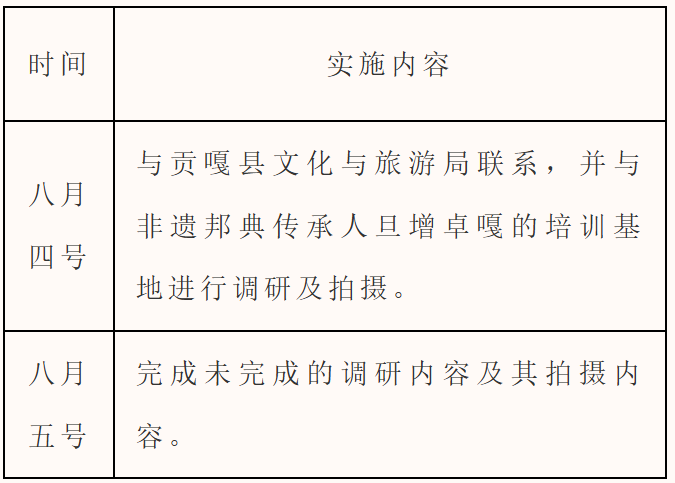 | 时间 | 实施内容 |
|---|---|
| 八月四号 | 与贡嘎县文化与旅游局联系，并与非遗邦典传承人旦增卓嘎的培训基地进行调研及拍摄。 |
| 八月五号 | 完成未完成的调研内容及其拍摄内容。 |